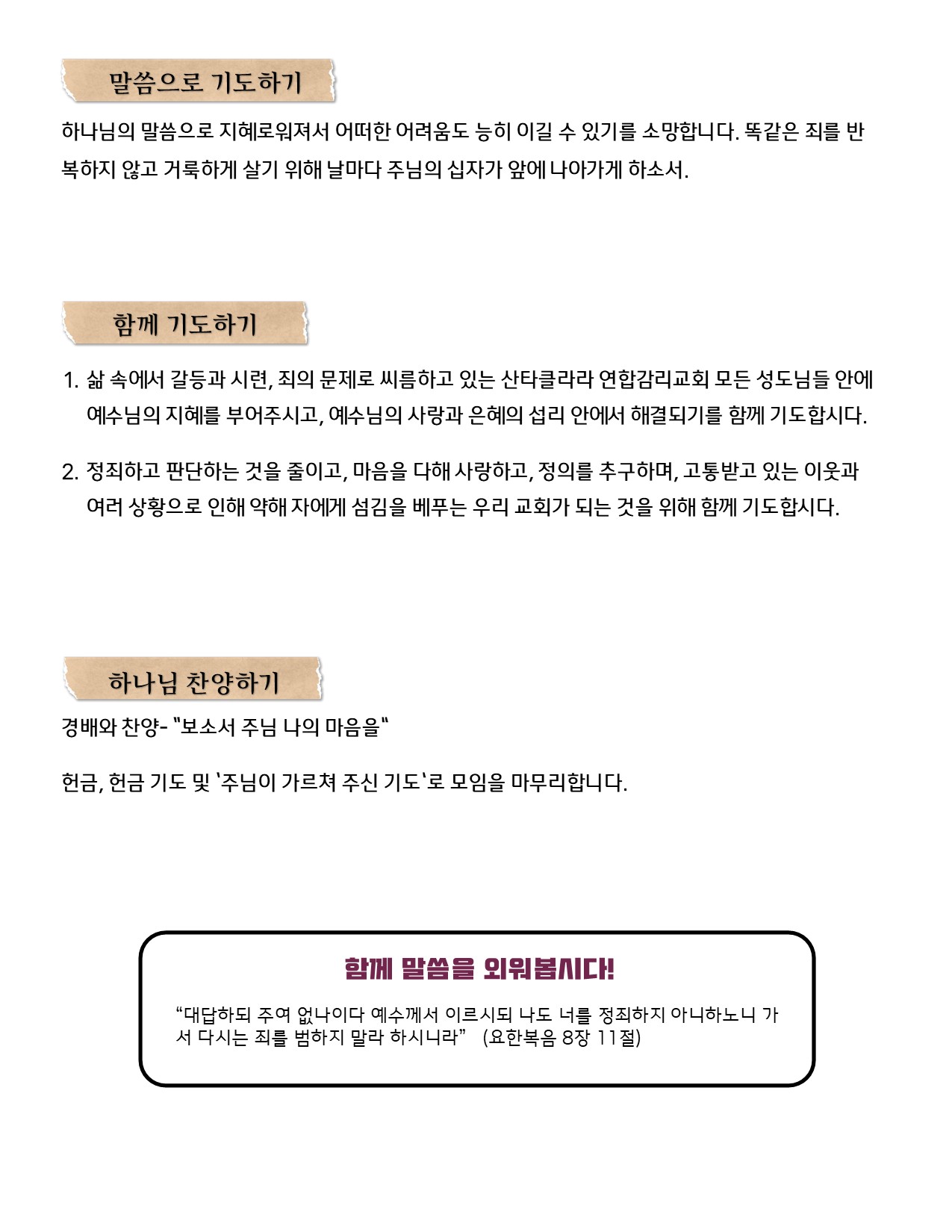 말씀으로 기도하기

하나님의 말씀으로 지혜로워져서 어떠한 어려움도 능히 이길 수 있기를 소망합니다. 똑같은 죄를 반복하지 않고 거룩하게 살기 위해 날마다 주님의 십자가 앞에 나아가게 하소서.

함께 기도하기

1. 삶 속에서 갈등과 시련, 죄의 문제로 씨름하고 있는 산타클라라 연합감리교회 모든 성도님들 안에 예수님의 지혜를 부어주시고, 예수님의 사랑과 은혜의 섭리 안에서 해결되기를 함께 기도합시다.

2. 정죄하고 판단하는 것을 줄이고, 마음을 다해 사랑하고, 정의를 추구하며, 고통받고 있는 이웃과 여러 상황으로 인해 약해 자에게 섬김을 베푸는 우리 교회가 되는 것을 위해 함께 기도합시다.

하나님 찬양하기

경배와 찬양- "보소서 주님 나의 마음을"

헌금, 헌금 기도 및 '주님이 가르쳐 주신 기도'로 모임을 마무리합니다.

함께 말씀을 외워봅시다!

"대답하되 주여 없나이다 예수께서 이르시되 나도 너를 정죄하지 아니하노니 가서 다시는 죄를 범하지 말라 하시니라" (요한복음 8장 11절)